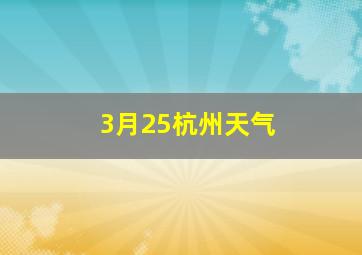 3月25杭州天气